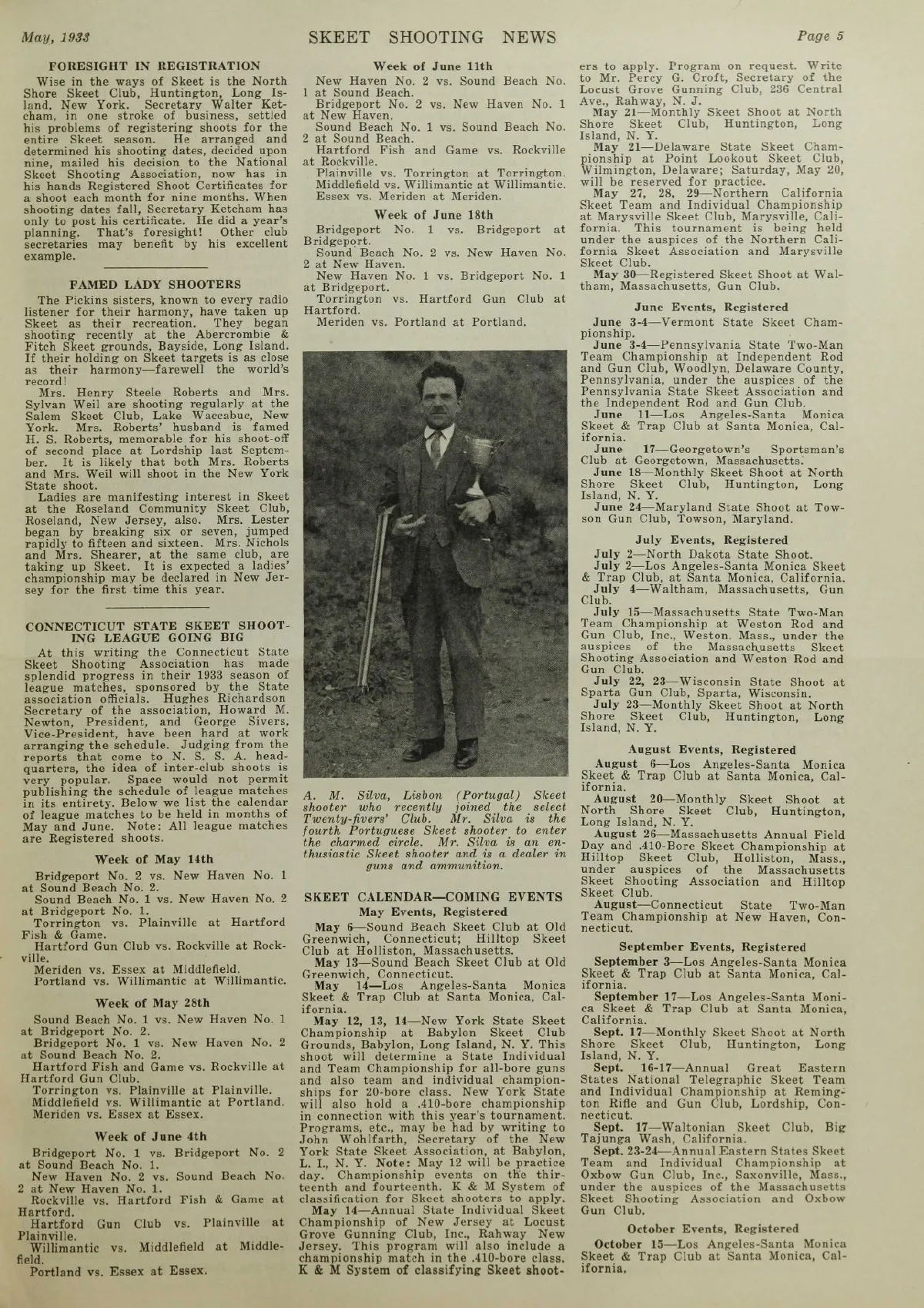 May, 1933 SKEET SHOOTING NEWS Page 5

FORESIGHT IN REGISTRATION

Wise in the ways of Skeet is the North Shore Skeet Club, Huntington, Long Island, New York. Secretary Walter Ketcham, in one stroke of business, settled his problems of registering shoots for the entire Skeet season. He arranged and determined his shooting dates, decided upon nine, mailed his decision to the National Skeet Shooting Association, now has in his hands Registered Shoot Certificates for a shoot each month for nine months. When shooting dates fall, Secretary Ketcham has only to post his certificate. He did a year's planning. That's foresight! Other club secretaries may benefit by his excellent example.

FAMED LADY SHOOTERS

The Pickins sisters, known to every radio listener for their harmony, have taken up Skeet as their recreation. They began shooting recently at the Abercrombie & Fitch Skeet grounds, Bayside, Long Island. If their holding on Skeet targets is as close as their harmony—farewell the world's record!

Mrs. Henry Steele Roberts and Mrs. Sylvan Weil are shooting regularly at the Salem Skeet Club, Lake Waccabuc, New York. Mrs. Roberts' husband is famed H. S. Roberts, memorable for his shoot-off of second place at Lordship last September. It is likely that both Mrs. Roberts and Mrs. Weil will shoot in the New York State shoot.

Ladies are manifesting interest in Skeet at the Roseland Community Skeet Club, Roseland, New Jersey, also. Mrs. Lester began by breaking six or seven, jumped rapidly to fifteen and sixteen. Mrs. Nichols and Mrs. Shearer, at the same club, are taking up Skeet. It is expected a ladies' championship may be declared in New Jersey for the first time this year.

CONNECTICUT STATE SKEET SHOOTING LEAGUE GOING BIG

At this writing the Connecticut State Skeet Shooting Association has made splendid progress in their 1933 season of league matches, sponsored by the State association officials. Hughes Richardson Secretary of the association, Howard M. Newton, President, and George Sivers, Vice-President, have been hard at work arranging the schedule. Judging from the reports that come to N. S. S. A. headquarters, the idea of inter-club shoots is very popular. Space would not permit publishing the schedule of league matches in its entirety. Below we list the calendar of league matches to be held in months of May and June. Note: All league matches are Registered shoots.

Week of May 14th

Bridgeport No. 2 vs. New Haven No. 1 at Sound Beach No. 2.
Sound Beach No. 1 vs. New Haven No. 2 at Bridgeport No. 1.
Torrington vs. Plainville at Hartford Fish & Game.
Hartford Gun Club vs. Rockville at Rockville.
Meriden vs. Essex at Middlefield.
Portland vs. Willimantic at Willimantic.

Week of May 28th

Sound Beach No. 1 vs. New Haven No. 1 at Bridgeport No. 2.
Bridgeport No. 1 vs. New Haven No. 2 at Sound Beach No. 2.
Hartford Fish and Game vs. Rockville at Hartford Gun Club.
Torrington vs. Plainville at Plainville.
Middlefield vs. Willimantic at Portland.
Meriden vs. Essex at Essex.

Week of June 4th

Bridgeport No. 1 vs. Bridgeport No. 2 at Sound Beach No. 1.
New Haven No. 2 vs. Sound Beach No. 2 at New Haven No. 1.
Rockville vs. Hartford Fish & Game at Hartford.
Hartford Gun Club vs. Plainville at Plainville.
Willimantic vs. Middlefield at Middlefield.
Portland vs. Essex at Essex.

Week of June 11th

New Haven No. 2 vs. Sound Beach No. 1 at Sound Beach.
Bridgeport No. 2 vs. New Haven No. 1 at New Haven.
Sound Beach No. 1 vs. Sound Beach No. 2 at Sound Beach.
Hartford Fish and Game vs. Rockville at Rockville.
Plainville vs. Torrington at Torrington.
Middlefield vs. Willimantic at Willimantic.
Essex vs. Meriden at Meriden.

Week of June 18th

Bridgeport No. 1 vs. Bridgeport at Bridgeport.
Sound Beach No. 2 vs. New Haven No. 2 at New Haven.
New Haven No. 1 vs. Bridgeport No. 1 at Bridgeport.
Torrington vs. Hartford Gun Club at Hartford.
Meriden vs. Portland at Portland.

A. M. Silva, Lisbon (Portugal) Skeet shooter who recently joined the select Twenty-fivers' Club. Mr. Silva is the fourth Portuguese Skeet shooter to enter the charmed circle. Mr. Silva is an enthusiastic Skeet shooter and is a dealer in guns and ammunition.

SKEET CALENDAR—COMING EVENTS
May Events, Registered

May 6—Sound Beach Skeet Club at Old Greenwich, Connecticut; Hilltop Skeet Club at Holliston, Massachusetts.
May 13—Sound Beach Skeet Club at Old Greenwich, Connecticut.
May 14—Los Angeles-Santa Monica Skeet & Trap Club at Santa Monica, California.
May 12, 13, 14—New York State Skeet Championship at Babylon Skeet Club Grounds, Babylon, Long Island, N. Y. This shoot will determine a State Individual and Team Championship for all-bore guns and also team and individual championships for 20-bore class. New York State will also hold a .410-bore championship in connection with this year's tournament. Programs, etc., may be had by writing to John Wohlfarth, Secretary of the New York State Skeet Association, at Babylon, L. I., N. Y. Note: May 12 will be practice day. Championship events on the thirteenth and fourteenth. K & M System of classification for Skeet shooters to apply.
May 14—Annual State Individual Skeet Championship of New Jersey at Locust Grove Gunning Club, Inc., Rahway New Jersey. This program will also include a championship match in the .410-bore class. K & M System of classifying Skeet shooters to apply. Program on request. Write to Mr. Percy G. Croft, Secretary of the Locust Grove Gunning Club, 236 Central Ave., Rahway, N. J.
May 21—Monthly Skeet Shoot at North Shore Skeet Club, Huntington, Long Island, N. Y.
May 21—Delaware State Skeet Championship at Point Lookout Skeet Club, Wilmington, Delaware; Saturday, May 20, will be reserved for practice.
May 27, 28, 29—Northern California Skeet Team and Individual Championship at Marysville Skeet Club, Marysville, California. This tournament is being held under the auspices of the Northern California Skeet Association and Marysville Skeet Club.
May 30—Registered Skeet Shoot at Waltham, Massachusetts, Gun Club.

June Events, Registered

June 3-4—Vermont State Skeet Championship.
June 3-4—Pennsylvania State Two-Man Team Championship at Independent Rod and Gun Club, Woodlyn, Delaware County, Pennsylvania, under the auspices of the Pennsylvania State Skeet Association and the Independent Rod and Gun Club.
June 11—Los Angeles-Santa Monica Skeet & Trap Club at Santa Monica, California.
June 17—Georgetown's Sportsman's Club at Georgetown, Massachusetts.
June 18—Monthly Skeet Shoot at North Shore Skeet Club, Huntington, Long Island, N. Y.
June 24—Maryland State Shoot at Towson Gun Club, Towson, Maryland.

July Events, Registered

July 2—North Dakota State Shoot.
July 2—Los Angeles-Santa Monica Skeet & Trap Club, at Santa Monica, California.
July 4—Waltham, Massachusetts, Gun Club.
July 15—Massachusetts State Two-Man Team Championship at Weston Rod and Gun Club, Inc., Weston, Mass., under the auspices of the Massachusetts Skeet Shooting Association and Weston Rod and Gun Club.
July 22, 23—Wisconsin State Shoot at Sparta Gun Club, Sparta, Wisconsin.
July 23—Monthly Skeet Shoot at North Shore Skeet Club, Huntington, Long Island, N. Y.

August Events, Registered

August 6—Los Angeles-Santa Monica Skeet & Trap Club at Santa Monica, California.
August 20—Monthly Skeet Shoot at North Shore Skeet Club, Huntington, Long Island, N. Y.
August 26—Massachusetts Annual Field Day and .410-Bore Skeet Championship at Hilltop Skeet Club, Holliston, Mass., under auspices of the Massachusetts Skeet Shooting Association and Hilltop Skeet Club.
August—Connecticut State Two-Man Team Championship at New Haven, Connecticut.

September Events, Registered

September 3—Los Angeles-Santa Monica Skeet & Trap Club at Santa Monica, California.
September 17—Los Angeles-Santa Monica Skeet & Trap Club at Santa Monica, California.
Sept. 17—Monthly Skeet Shoot at North Shore Skeet Club, Huntington, Long Island, N. Y.
Sept. 16-17—Annual Great Eastern States National Telegraphic Skeet Team and Individual Championship at Remington Rifle and Gun Club, Lordship, Connecticut.
Sept. 17—Waltonian Skeet Club, Big Tajunga Wash, California.
Sept. 23-24—Annual Eastern States Skeet Team and Individual Championship at Oxbow Gun Club, Inc., Saxonville, Mass., under the auspices of the Massachusetts Skeet Shooting Association and Oxbow Gun Club.

October Events, Registered

October 15—Los Angeles-Santa Monica Skeet & Trap Club at Santa Monica, California.